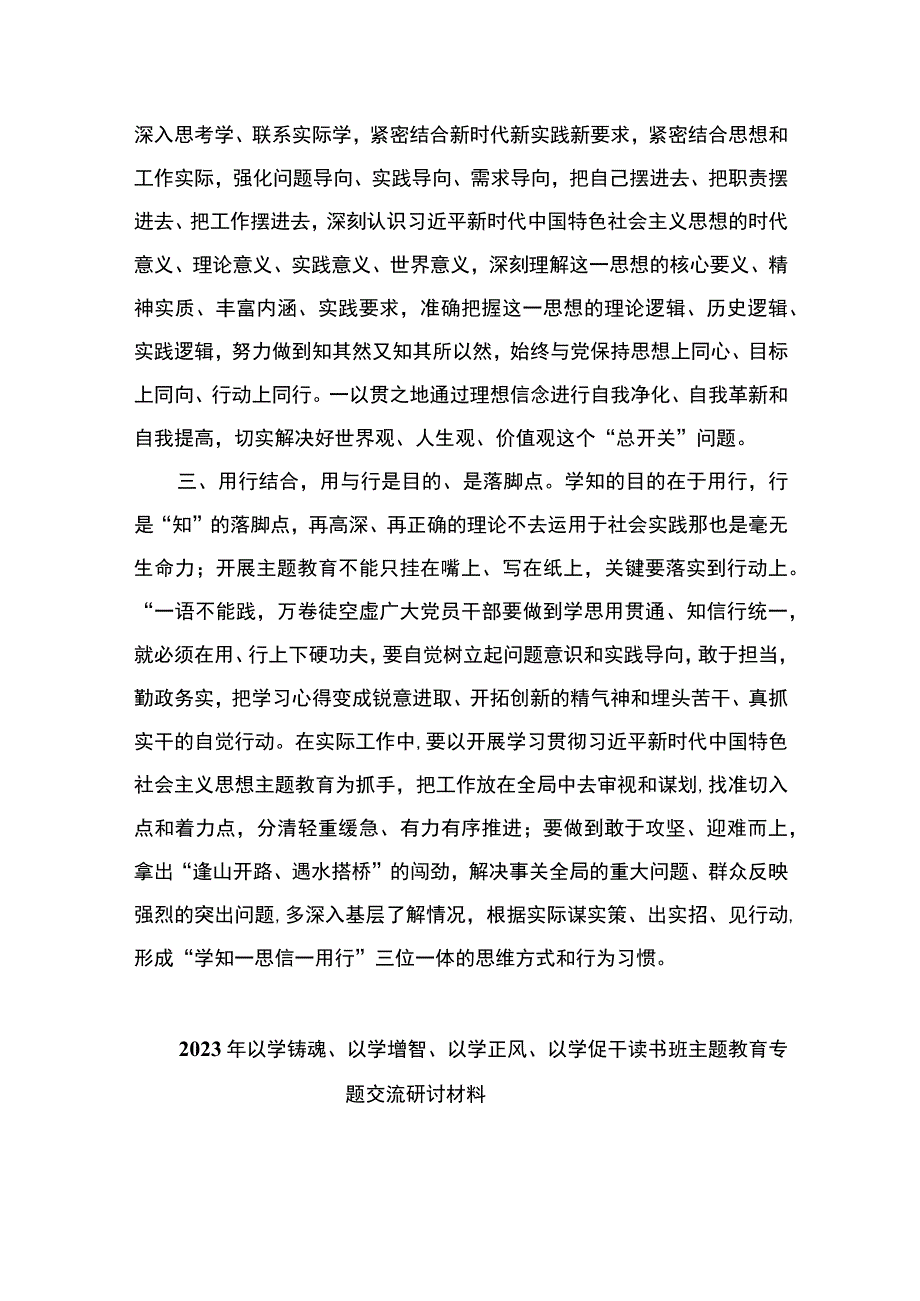 深入思考学、联系实际学，紧密结合新时代新实践新要求，紧密结合思想和工作实际，强化问题导向、实践导向、需求导向，把自己摆进去、把职责摆进去、把工作摆进去，深刻认识习近平新时代中国特色社会主义思想的时代意义、理论意义、实践意义、世界意义，深刻理解这一思想的核心要义、精神实质、丰富内涵、实践要求，准确把握这一思想的理论逻辑、历史逻辑、实践逻辑，努力做到知其然又知其所以然，始终与党保持思想上同心、目标上同向、行动上同行。一以贯之地通过理想信念进行自我净化、自我革新和自我提高，切实解决好世界观、人生观、价值观这个“总开关”问题。

三、用行结合，用与行是目的、是落脚点。学知的目的在于用行，行是“知”的落脚点，再高深、再正确的理论不去运用于社会实践那也是毫无生命力；开展主题教育不能只挂在嘴上、写在纸上，关键要落实到行动上。“一语不能践，万卷徒空虚广大党员干部要做到学思用贯通、知信行统一，就必须在用、行上下硬功夫，要自觉树立起问题意识和实践导向，敢于担当，勤政务实，把学习心得变成锐意进取、开拓创新的精气神和埋头苦干、真抓实干的自觉行动。在实际工作中，要以开展学习贯彻习近平新时代中国特色社会主义思想主题教育为抓手，把工作放在全局中去审视和谋划，找准切入点和着力点，分清轻重缓急、有力有序推进；要做到敢于攻坚、迎难而上，拿出“逢山开路、遇水搭桥”的闯劲，解决事关全局的重大问题、群众反映强烈的突出问题，多深入基层了解情况，根据实际谋实策、出实招、见行动，形成“学知一思信一用行”三位一体的思维方式和行为习惯。

2023年以学铸魂、以学增智、以学正风、以学促干读书班主题教育专题交流研讨材料